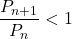 $\frac{P_{n+1}}{P_n} < 1$